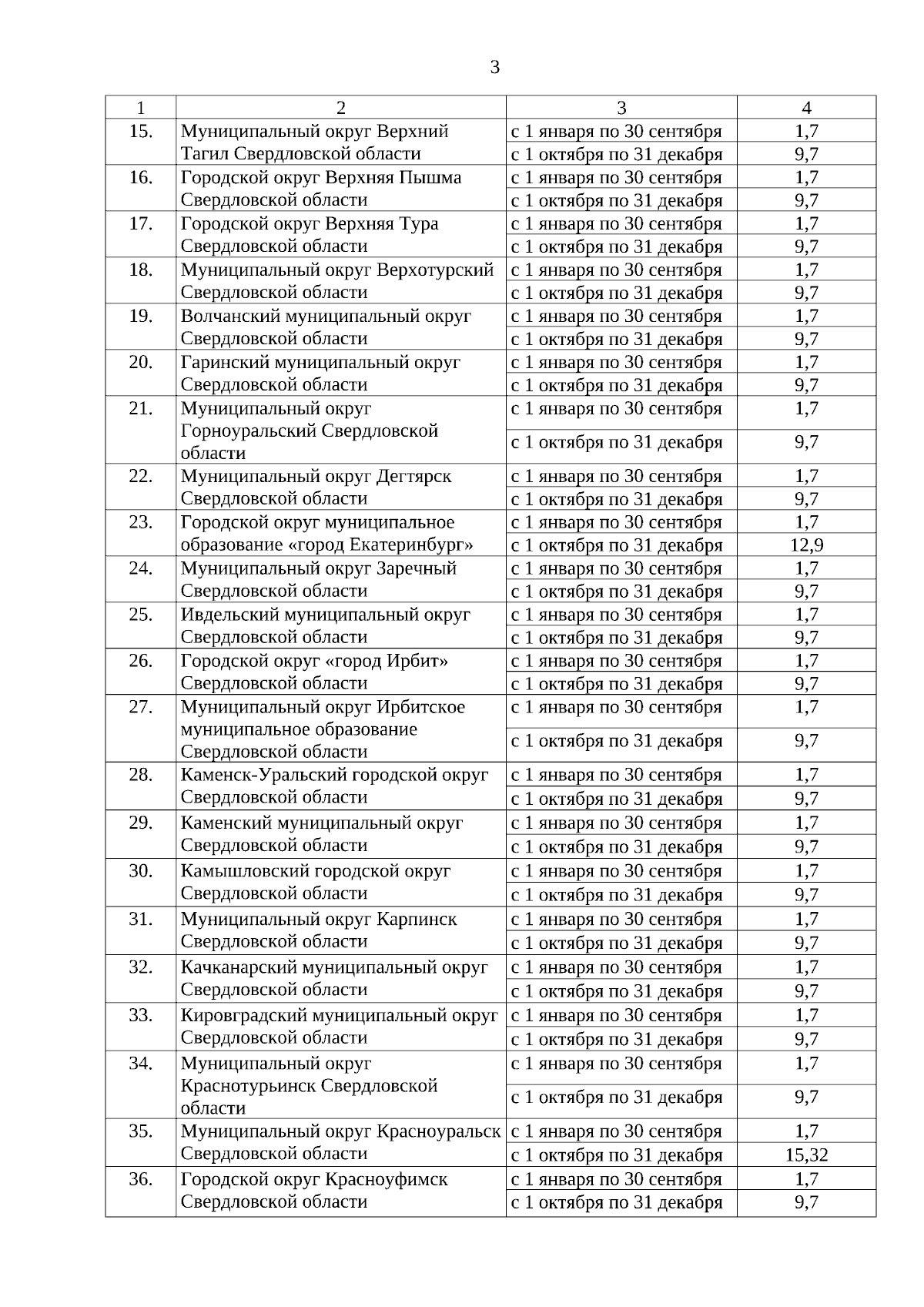 3

| 1 | 2 | 3 | 4 |
|---|---|---|---|
| 15. | Муниципальный округ Верхний Тагил Свердловской области | с 1 января по 30 сентября | 1,7 |
| | | с 1 октября по 31 декабря | 9,7 |
| 16. | Городской округ Верхняя Пышма Свердловской области | с 1 января по 30 сентября | 1,7 |
| | | с 1 октября по 31 декабря | 9,7 |
| 17. | Городской округ Верхняя Тура Свердловской области | с 1 января по 30 сентября | 1,7 |
| | | с 1 октября по 31 декабря | 9,7 |
| 18. | Муниципальный округ Верхотурский Свердловской области | с 1 января по 30 сентября | 1,7 |
| | | с 1 октября по 31 декабря | 9,7 |
| 19. | Волчанский муниципальный округ Свердловской области | с 1 января по 30 сентября | 1,7 |
| | | с 1 октября по 31 декабря | 9,7 |
| 20. | Гаринский муниципальный округ Свердловской области | с 1 января по 30 сентября | 1,7 |
| | | с 1 октября по 31 декабря | 9,7 |
| 21. | Муниципальный округ Горноуральский Свердловской области | с 1 января по 30 сентября | 1,7 |
| | | с 1 октября по 31 декабря | 9,7 |
| 22. | Муниципальный округ Дегтярск Свердловской области | с 1 января по 30 сентября | 1,7 |
| | | с 1 октября по 31 декабря | 9,7 |
| 23. | Городской округ муниципальное образование «город Екатеринбург» | с 1 января по 30 сентября | 1,7 |
| | | с 1 октября по 31 декабря | 12,9 |
| 24. | Муниципальный округ Заречный Свердловской области | с 1 января по 30 сентября | 1,7 |
| | | с 1 октября по 31 декабря | 9,7 |
| 25. | Ивдельский муниципальный округ Свердловской области | с 1 января по 30 сентября | 1,7 |
| | | с 1 октября по 31 декабря | 9,7 |
| 26. | Городской округ «город Ирбит» Свердловской области | с 1 января по 30 сентября | 1,7 |
| | | с 1 октября по 31 декабря | 9,7 |
| 27. | Муниципальный округ Ирбитское муниципальное образование Свердловской области | с 1 января по 30 сентября | 1,7 |
| | | с 1 октября по 31 декабря | 9,7 |
| 28. | Каменск-Уральский городской округ Свердловской области | с 1 января по 30 сентября | 1,7 |
| | | с 1 октября по 31 декабря | 9,7 |
| 29. | Каменский муниципальный округ Свердловской области | с 1 января по 30 сентября | 1,7 |
| | | с 1 октября по 31 декабря | 9,7 |
| 30. | Камышловский городской округ Свердловской области | с 1 января по 30 сентября | 1,7 |
| | | с 1 октября по 31 декабря | 9,7 |
| 31. | Муниципальный округ Карпинск Свердловской области | с 1 января по 30 сентября | 1,7 |
| | | с 1 октября по 31 декабря | 9,7 |
| 32. | Качканарский муниципальный округ Свердловской области | с 1 января по 30 сентября | 1,7 |
| | | с 1 октября по 31 декабря | 9,7 |
| 33. | Кировградский муниципальный округ Свердловской области | с 1 января по 30 сентября | 1,7 |
| | | с 1 октября по 31 декабря | 9,7 |
| 34. | Муниципальный округ Краснотурьинск Свердловской области | с 1 января по 30 сентября | 1,7 |
| | | с 1 октября по 31 декабря | 9,7 |
| 35. | Муниципальный округ Красноуральск Свердловской области | с 1 января по 30 сентября | 1,7 |
| | | с 1 октября по 31 декабря | 15,32 |
| 36. | Городской округ Красноуфимск Свердловской области | с 1 января по 30 сентября | 1,7 |
| | | с 1 октября по 31 декабря | 9,7 |